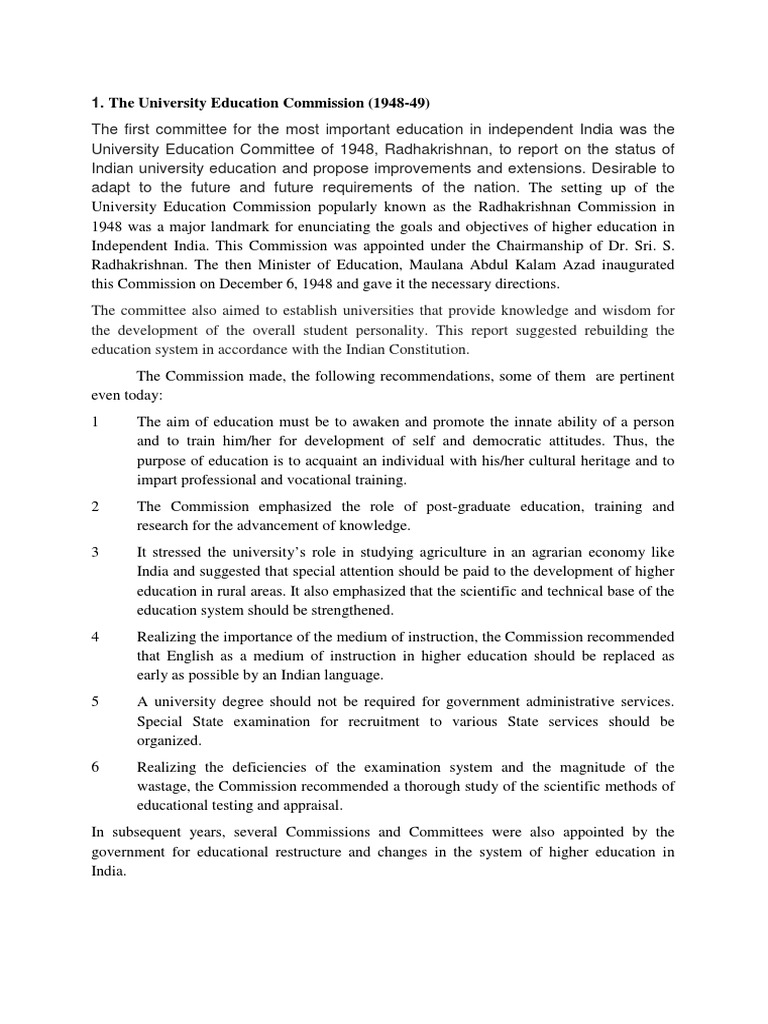 1. The University Education Commission (1948-49)

The first committee for the most important education in independent India was the University Education Committee of 1948, Radhakrishnan, to report on the status of Indian university education and propose improvements and extensions. Desirable to adapt to the future and future requirements of the nation. The setting up of the University Education Commission popularly known as the Radhakrishnan Commission in 1948 was a major landmark for enunciating the goals and objectives of higher education in Independent India. This Commission was appointed under the Chairmanship of Dr. Sri. S. Radhakrishnan. The then Minister of Education, Maulana Abdul Kalam Azad inaugurated this Commission on December 6, 1948 and gave it the necessary directions.

The committee also aimed to establish universities that provide knowledge and wisdom for the development of the overall student personality. This report suggested rebuilding the education system in accordance with the Indian Constitution.

The Commission made, the following recommendations, some of them are pertinent even today:

1 The aim of education must be to awaken and promote the innate ability of a person and to train him/her for development of self and democratic attitudes. Thus, the purpose of education is to acquaint an individual with his/her cultural heritage and to impart professional and vocational training.

2 The Commission emphasized the role of post-graduate education, training and research for the advancement of knowledge.

3 It stressed the university's role in studying agriculture in an agrarian economy like India and suggested that special attention should be paid to the development of higher education in rural areas. It also emphasized that the scientific and technical base of the education system should be strengthened.

4 Realizing the importance of the medium of instruction, the Commission recommended that English as a medium of instruction in higher education should be replaced as early as possible by an Indian language.

5 A university degree should not be required for government administrative services. Special State examination for recruitment to various State services should be organized.

6 Realizing the deficiencies of the examination system and the magnitude of the wastage, the Commission recommended a thorough study of the scientific methods of educational testing and appraisal.

In subsequent years, several Commissions and Committees were also appointed by the government for educational restructure and changes in the system of higher education in India.